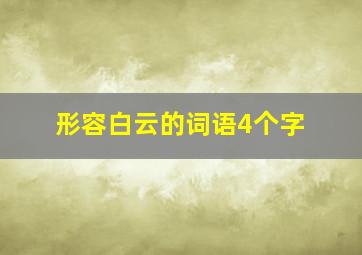 形容白云的词语4个字